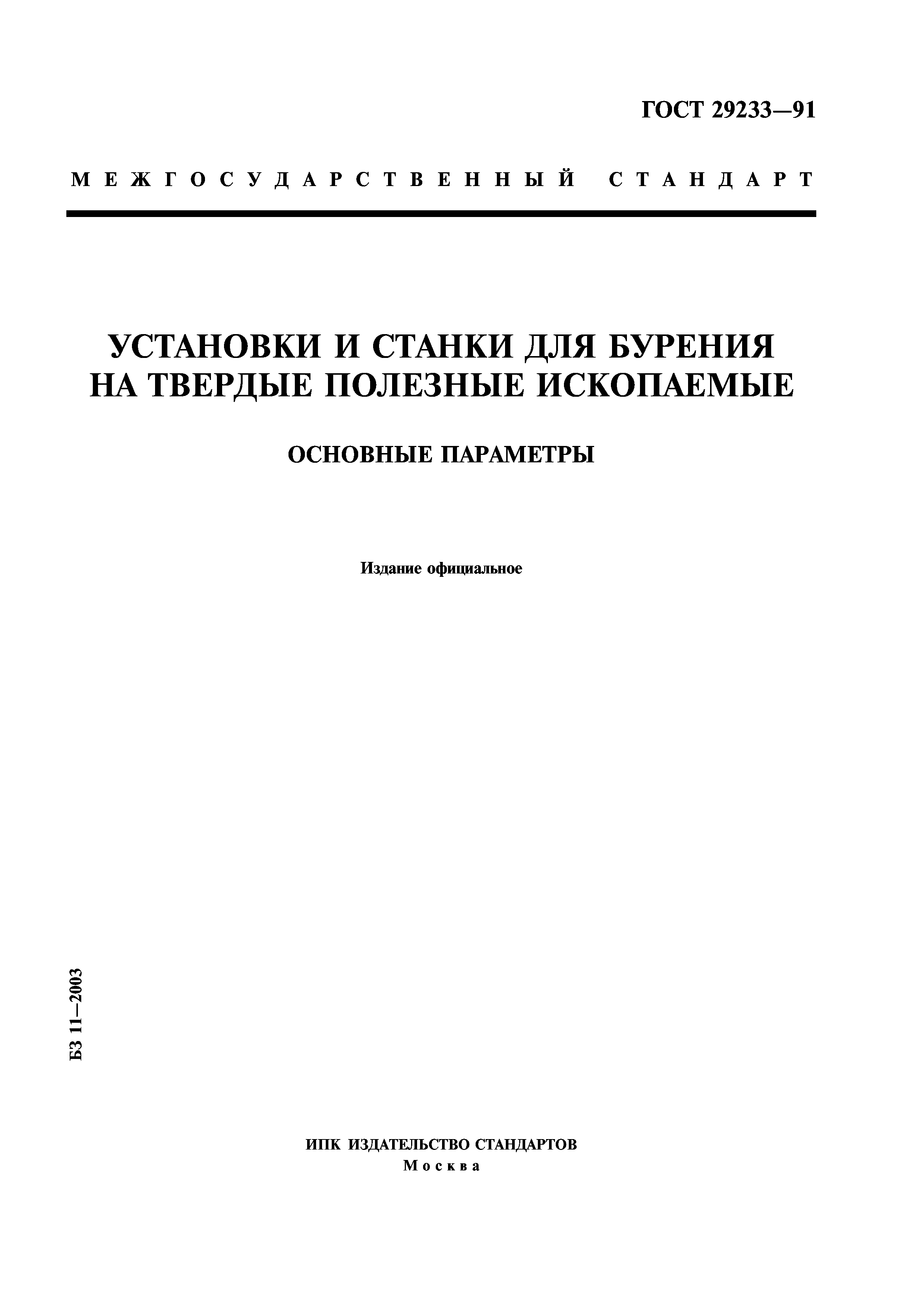 ГОСТ 29233—91

МЕЖГОСУДАРСТВЕННЫЙ СТАНДАРТ

УСТАНОВКИ И СТАНКИ ДЛЯ БУРЕНИЯ НА ТВЕРДЫЕ ПОЛЕЗНЫЕ ИСКОПАЕМЫЕ

ОСНОВНЫЕ ПАРАМЕТРЫ

Издание официальное

БЗ 11—2003

ИПК ИЗДАТЕЛЬСТВО СТАНДАРТОВ
Москва